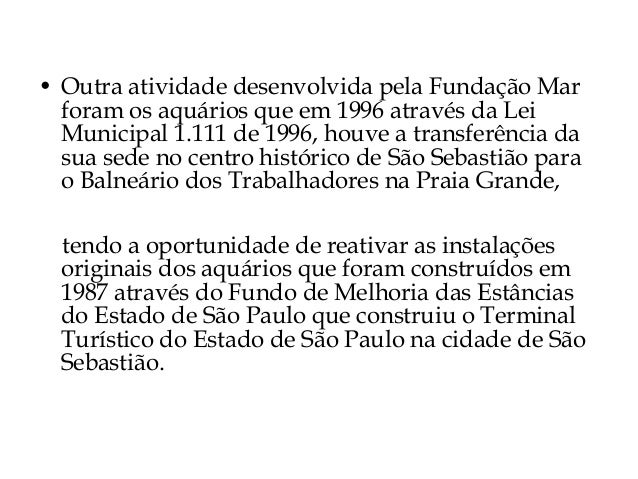 • Outra atividade desenvolvida pela Fundação Mar foram os aquários que em 1996 através da Lei Municipal 1.111 de 1996, houve a transferência da sua sede no centro histórico de São Sebastião para o Balneário dos Trabalhadores na Praia Grande,

tendo a oportunidade de reativar as instalações originais dos aquários que foram construídos em 1987 através do Fundo de Melhoria das Estâncias do Estado de São Paulo que construiu o Terminal Turístico do Estado de São Paulo na cidade de São Sebastião.